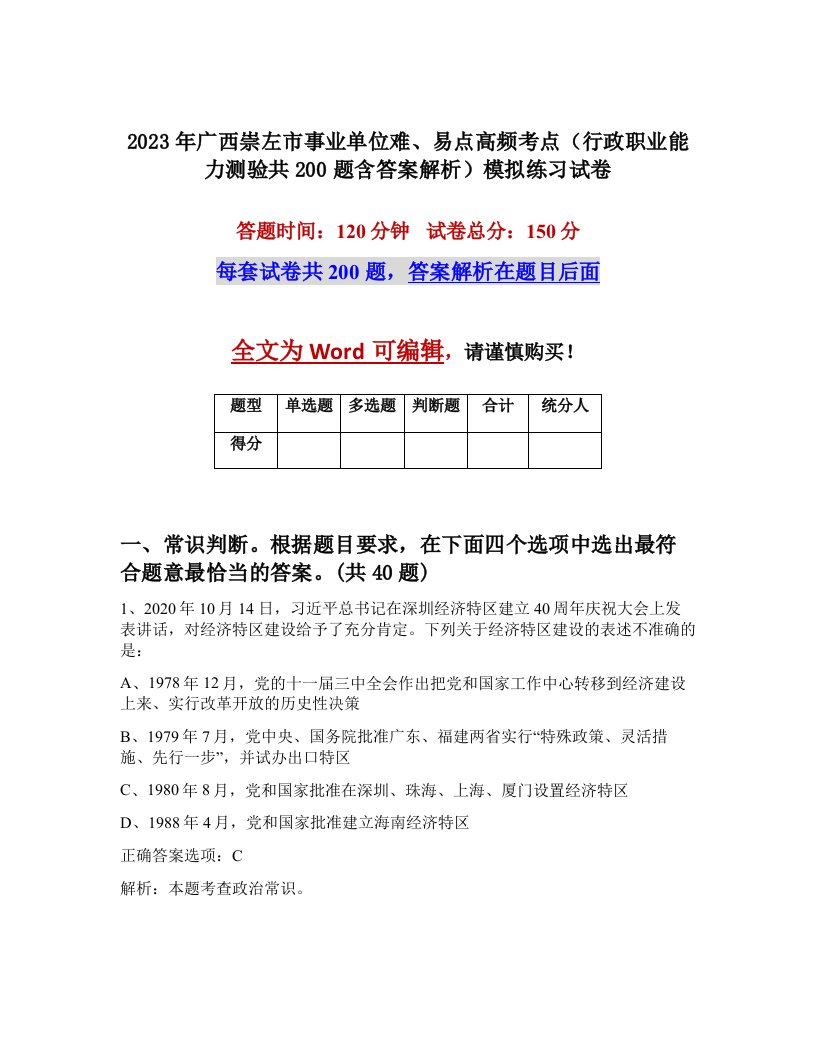 2023年广西崇左市事业单位难、易点高频考点（行政职业能力测验共200题含答案解析）模拟练习试卷

答题时间：120分钟　试卷总分：150分

每套试卷共200题，答案解析在题目后面

全文为Word可编辑，请谨慎购买！

| 题型 | 单选题 | 多选题 | 判断题 | 合计 | 统分人 |
|---|---|---|---|---|---|
| 得分 | | | | | |

一、常识判断。根据题目要求，在下面四个选项中选出最符合题意最恰当的答案。(共40题)

1、2020年10月14日，习近平总书记在深圳经济特区建立40周年庆祝大会上发表讲话，对经济特区建设给予了充分肯定。下列关于经济特区建设的表述不准确的是：

A、1978年12月，党的十一届三中全会作出把党和国家工作中心转移到经济建设上来、实行改革开放的历史性决策

B、1979年7月，党中央、国务院批准广东、福建两省实行“特殊政策、灵活措施、先行一步”，并试办出口特区

C、1980年8月，党和国家批准在深圳、珠海、上海、厦门设置经济特区

D、1988年4月，党和国家批准建立海南经济特区

正确答案选项：C

解析：本题考查政治常识。